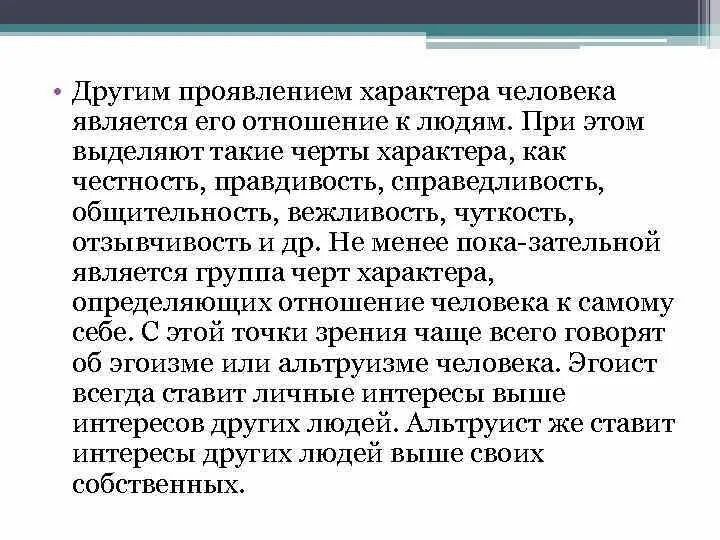 • Другим проявлением характера человека является его отношение к людям. При этом выделяют такие черты характера, как честность, правдивость, справедливость, общительность, вежливость, чуткость, отзывчивость и др. Не менее пока-зательной является группа черт характера, определяющих отношение человека к самому себе. С этой точки зрения чаще всего говорят об эгоизме или альтруизме человека. Эгоист всегда ставит личные интересы выше интересов других людей. Альтруист же ставит интересы других людей выше своих собственных.